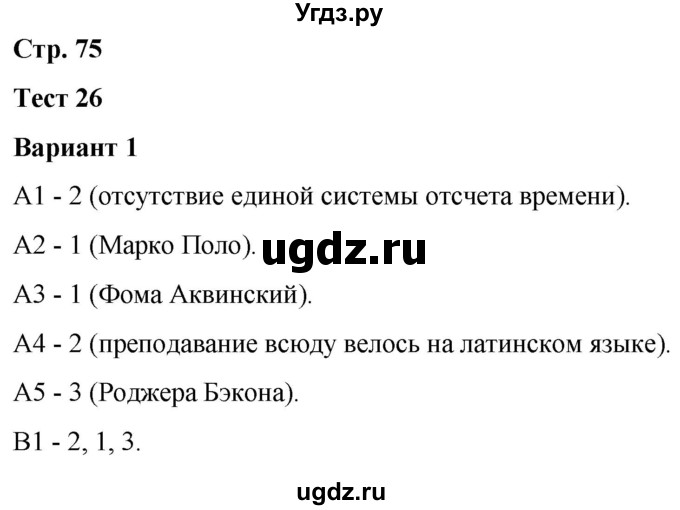 Угдз.ру

Стр. 75

Тест 26

Вариант 1

А1 - 2 (отсутствие единой системы отсчета времени).

А2 - 1 (Марко Поло). ugdz.ru

А3 - 1 (Фома Аквинский).

А4 - 2 (преподавание всюду велось на латинском языке).

А5 - 3 (Роджера Бэкона).

В1 - 2, 1, 3.

ugdz.ru